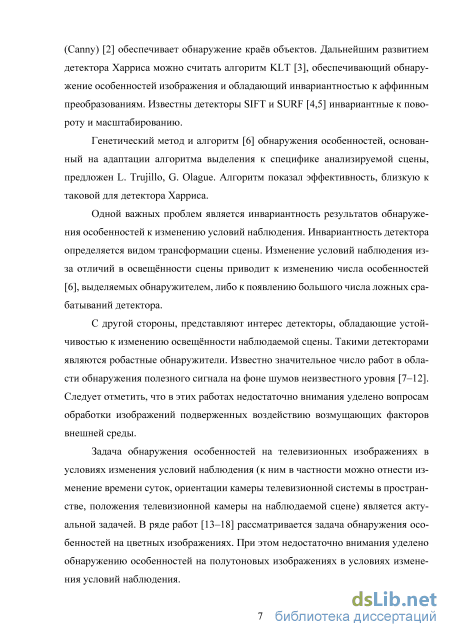 (Canny) [2] обеспечивает обнаружение краёв объектов. Дальнейшим развитием детектора Харриса можно считать алгоритм KLT [3], обеспечивающий обнаружение особенностей изображения и обладающий инвариантностью к аффинным преобразованиям. Известны детекторы SIFT и SURF [4,5] инвариантные к повороту и масштабированию.

Генетический метод и алгоритм [6] обнаружения особенностей, основанный на адаптации алгоритма выделения к специфике анализируемой сцены, предложен L. Trujillo, G. Olague. Алгоритм показал эффективность, близкую к таковой для детектора Харриса.

Одной важных проблем является инвариантность результатов обнаружения особенностей к изменению условий наблюдения. Инвариантность детектора определяется видом трансформации сцены. Изменение условий наблюдения из-за отличий в освещённости сцены приводит к изменению числа особенностей [6], выделяемых обнаружителем, либо к появлению большого числа ложных срабатываний детектора.

С другой стороны, представляют интерес детекторы, обладающие устойчивостью к изменению освещённости наблюдаемой сцены. Такими детекторами являются робастные обнаружители. Известно значительное число работ в области обнаружения полезного сигнала на фоне шумов неизвестного уровня [7–12]. Следует отметить, что в этих работах недостаточно внимания уделено вопросам обработки изображений подверженных воздействию возмущающих факторов внешней среды.

Задача обнаружения особенностей на телевизионных изображениях в условиях изменения условий наблюдения (к ним в частности можно отнести изменение времени суток, ориентации камеры телевизионной системы в пространстве, положения телевизионной камеры на наблюдаемой сцене) является актуальной задачей. В ряде работ [13–18] рассматривается задача обнаружения особенностей на цветных изображениях. При этом недостаточно внимания уделено обнаружению особенностей на полутоновых изображениях в условиях изменения условий наблюдения.

7

dsLib.net
библиотека диссертаций